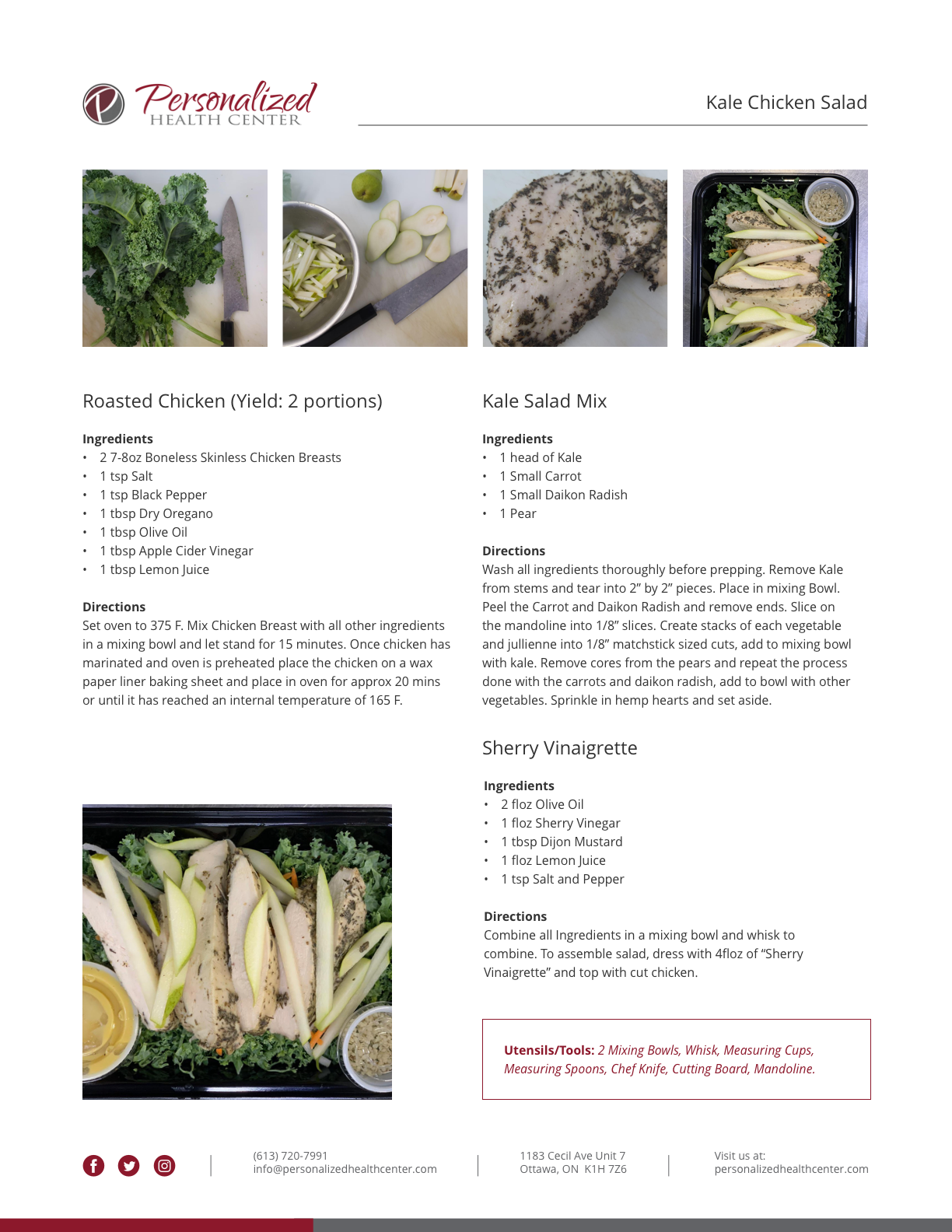 Personalized
HEALTH CENTER

Kale Chicken Salad

Roasted Chicken (Yield: 2 portions)

Ingredients
• 2 7-8oz Boneless Skinless Chicken Breasts
• 1 tsp Salt
• 1 tsp Black Pepper
• 1 tbsp Dry Oregano
• 1 tbsp Olive Oil
• 1 tbsp Apple Cider Vinegar
• 1 tbsp Lemon Juice

Directions
Set oven to 375 F. Mix Chicken Breast with all other ingredients in a mixing bowl and let stand for 15 minutes. Once chicken has marinated and oven is preheated place the chicken on a wax paper liner baking sheet and place in oven for approx 20 mins or until it has reached an internal temperature of 165 F.

Kale Salad Mix

Ingredients
• 1 head of Kale
• 1 Small Carrot
• 1 Small Daikon Radish
• 1 Pear

Directions
Wash all ingredients thoroughly before prepping. Remove Kale from stems and tear into 2" by 2" pieces. Place in mixing Bowl. Peel the Carrot and Daikon Radish and remove ends. Slice on the mandoline into 1/8" slices. Create stacks of each vegetable and jullienne into 1/8" matchstick sized cuts, add to mixing bowl with kale. Remove cores from the pears and repeat the process done with the carrots and daikon radish, add to bowl with other vegetables. Sprinkle in hemp hearts and set aside.

Sherry Vinaigrette

Ingredients
• 2 floz Olive Oil
• 1 floz Sherry Vinegar
• 1 tbsp Dijon Mustard
• 1 floz Lemon Juice
• 1 tsp Salt and Pepper

Directions
Combine all Ingredients in a mixing bowl and whisk to combine. To assemble salad, dress with 4floz of "Sherry Vinaigrette" and top with cut chicken.

Utensils/Tools: 2 Mixing Bowls, Whisk, Measuring Cups, Measuring Spoons, Chef Knife, Cutting Board, Mandoline.

(613) 720-7991
info@personalizedhealthcenter.com

1183 Cecil Ave Unit 7
Ottawa, ON K1H 7Z6

Visit us at:
personalizedhealthcenter.com